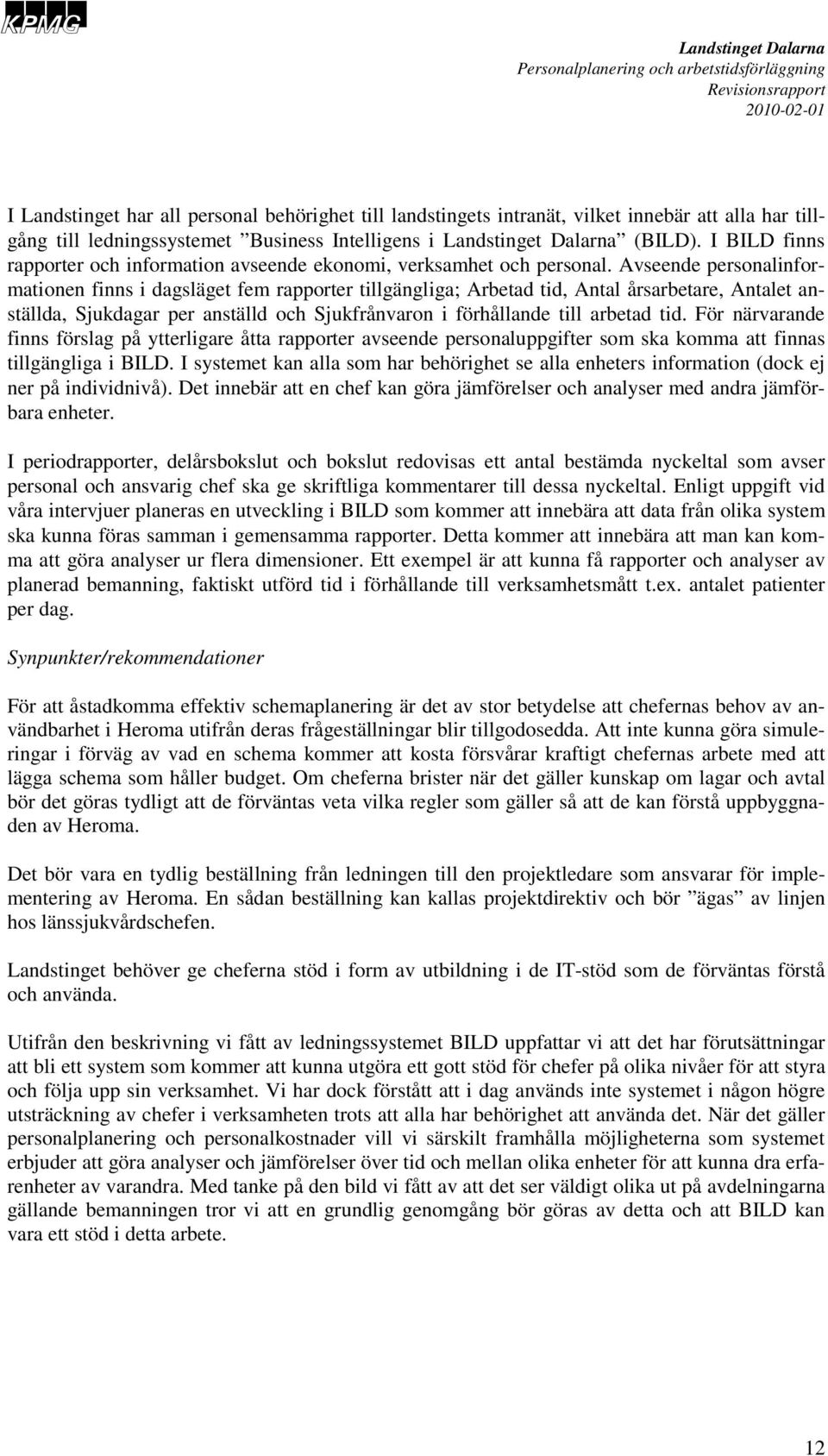 KPMG

Landstinget Dalarna
Personalplanering och arbetstidsförläggning
Revisionsrapport
2010-02-01

I Landstinget har all personal behörighet till landstingets intranät, vilket innebär att alla har tillgång till ledningssystemet ”Business Intelligens i Landstinget Dalarna” (BILD). I BILD finns rapporter och information avseende ekonomi, verksamhet och personal. Avseende personalinformationen finns i dagsläget fem rapporter tillgängliga; Arbetad tid, Antal årsarbetare, Antalet anställda, Sjukdagar per anställd och Sjukfrånvaron i förhållande till arbetad tid. För närvarande finns förslag på ytterligare åtta rapporter avseende personaluppgifter som ska komma att finnas tillgängliga i BILD. I systemet kan alla som har behörighet se alla enheters information (dock ej ner på individnivå). Det innebär att en chef kan göra jämförelser och analyser med andra jämförbara enheter.

I periodrapporter, delårsbokslut och bokslut redovisas ett antal bestämda nyckeltal som avser personal och ansvarig chef ska ge skriftliga kommentarer till dessa nyckeltal. Enligt uppgift vid våra intervjuer planeras en utveckling i BILD som kommer att innebära att data från olika system ska kunna föras samman i gemensamma rapporter. Detta kommer att innebära att man kan komma att göra analyser ur flera dimensioner. Ett exempel är att kunna få rapporter och analyser av planerad bemanning, faktiskt utförd tid i förhållande till verksamhetsmått t.ex. antalet patienter per dag.

Synpunkter/rekommendationer

För att åstadkomma effektiv schemaplanering är det av stor betydelse att chefernas behov av användbarhet i Heroma utifrån deras frågeställningar blir tillgodosedda. Att inte kunna göra simuleringar i förväg av vad en schema kommer att kosta försvårar kraftigt chefernas arbete med att lägga schema som håller budget. Om cheferna brister när det gäller kunskap om lagar och avtal bör det göras tydligt att de förväntas veta vilka regler som gäller så att de kan förstå uppbyggnaden av Heroma.

Det bör vara en tydlig beställning från ledningen till den projektledare som ansvarar för implementering av Heroma. En sådan beställning kan kallas projektdirektiv och bör ”ägas” av linjen hos länssjukvårdschefen.

Landstinget behöver ge cheferna stöd i form av utbildning i de IT-stöd som de förväntas förstå och använda.

Utifrån den beskrivning vi fått av ledningssystemet BILD uppfattar vi att det har förutsättningar att bli ett system som kommer att kunna utgöra ett gott stöd för chefer på olika nivåer för att styra och följa upp sin verksamhet. Vi har dock förstått att i dag används inte systemet i någon högre utsträckning av chefer i verksamheten trots att alla har behörighet att använda det. När det gäller personalplanering och personalkostnader vill vi särskilt framhålla möjligheterna som systemet erbjuder att göra analyser och jämförelser över tid och mellan olika enheter för att kunna dra erfarenheter av varandra. Med tanke på den bild vi fått av att det ser väldigt olika ut på avdelningarna gällande bemanningen tror vi att en grundlig genomgång bör göras av detta och att BILD kan vara ett stöd i detta arbete.

12